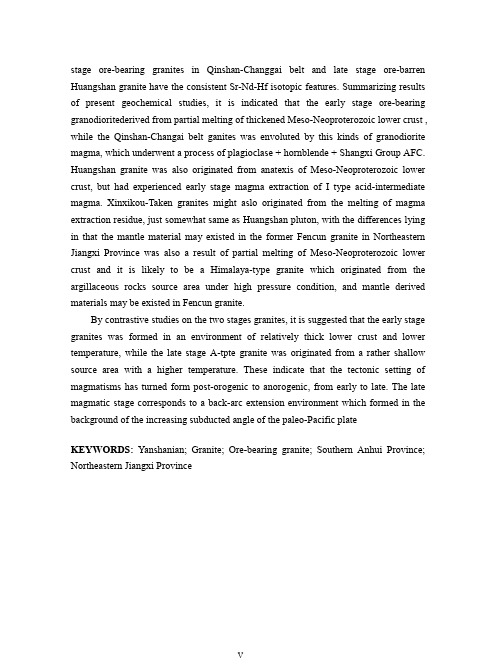 stage ore-bearing granites in Qinshan-Changgai belt and late stage ore-barren Huangshan granite have the consistent Sr-Nd-Hf isotopic features. Summarizing results of present geochemical studies, it is indicated that the early stage ore-bearing granodioritederived from partial melting of thickened Meso-Neoproterozoic lower crust , while the Qinshan-Changai belt ganites was envoluted by this kinds of granodiorite magma, which underwent a process of plagioclase + hornblende + Shangxi Group AFC. Huangshan granite was also originated from anatexis of Meso-Neoproterozoic lower crust, but had experienced early stage magma extraction of I type acid-intermediate magma. Xinxikou-Taken granites might aslo originated from the melting of magma extraction residue, just somewhat same as Huangshan pluton, with the differences lying in that the mantle material may existed in the former Fencun granite in Northeastern Jiangxi Province was also a result of partial melting of Meso-Neoproterozoic lower crust and it is likely to be a Himalaya-type granite which originated from the argillaceous rocks source area under high pressure condition, and mantle derived materials may be existed in Fencun granite.

By contrastive studies on the two stages granites, it is suggested that the early stage granites was formed in an environment of relatively thick lower crust and lower temperature, while the late stage A-tpte granite was originated from a rather shallow source area with a higher temperature. These indicate that the tectonic setting of magmatisms has turned form post-orogenic to anorogenic, from early to late. The late magmatic stage corresponds to a back-arc extension environment which formed in the background of the increasing subducted angle of the paleo-Pacific plate

KEYWORDS: Yanshanian; Granite; Ore-bearing granite; Southern Anhui Province; Northeastern Jiangxi Province

V